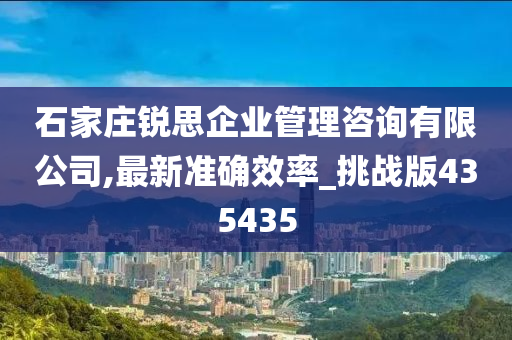 石家庄锐思企业管理咨询有限公司,最新准确效率_挑战版435435